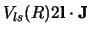 $V_{ls}(R)2\mathbf{l}\cdot\mathbf{J}$